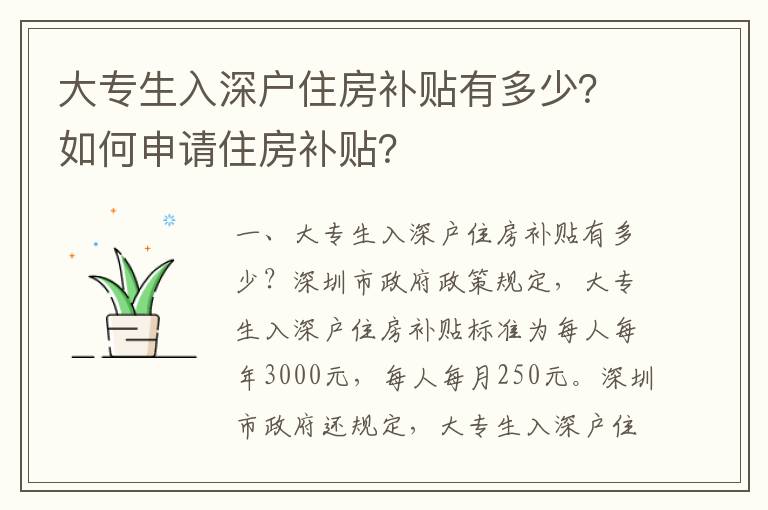 大专生入深户住房补贴有多少？如何申请住房补贴？

一、大专生入深户住房补贴有多少？深圳市政府政策规定，大专生入深户住房补贴标准为每人每年3000元，每人每月250元。深圳市政府还规定，大专生入深户住